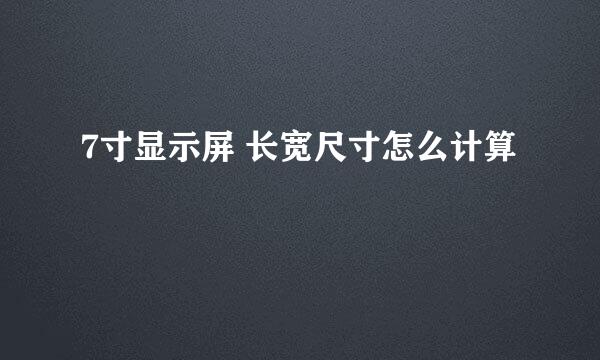 7寸显示屏 长宽尺寸怎么计算